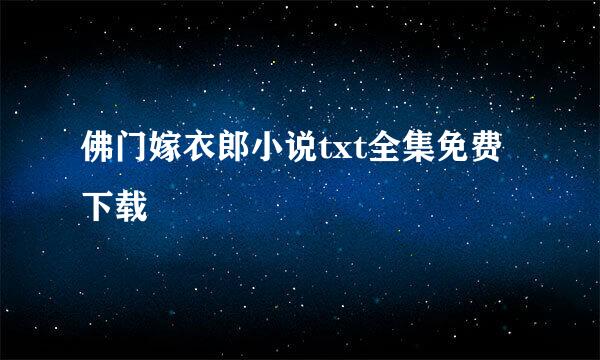 佛门嫁衣郎小说txt全集免费下载